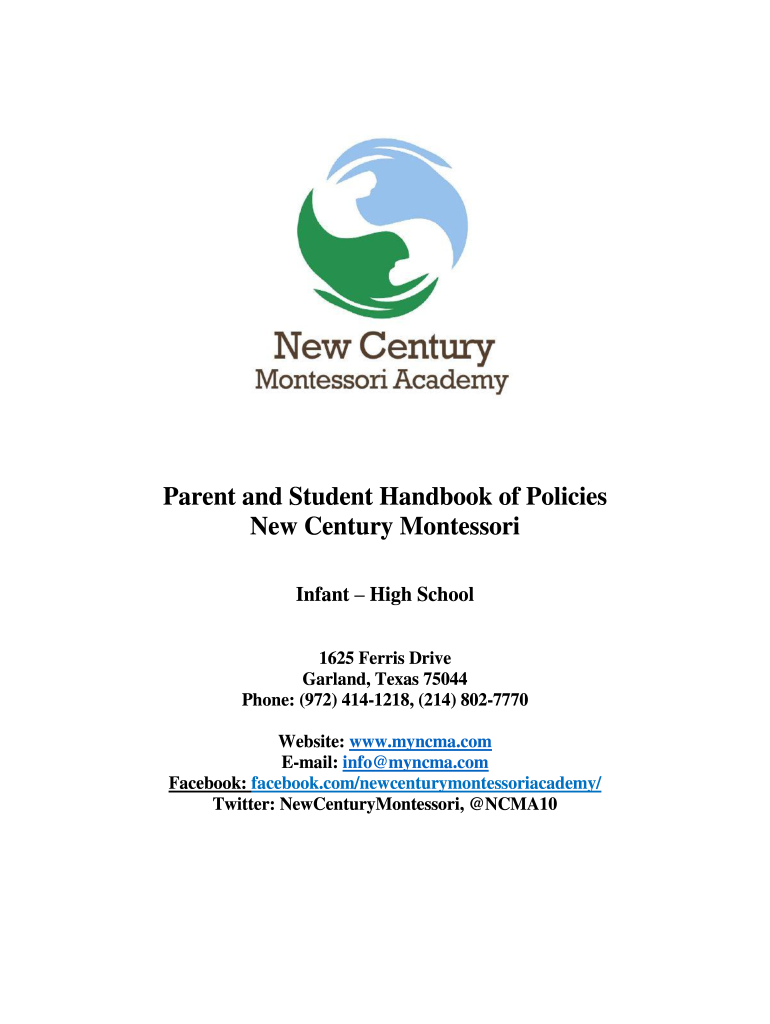 New Century
Montessori Academy

Parent and Student Handbook of Policies
New Century Montessori

Infant – High School

1625 Ferris Drive
Garland, Texas 75044
Phone: (972) 414-1218, (214) 802-7770

Website: www.myncma.com
E-mail: info@myncma.com
Facebook: facebook.com/newcenturymontessoriacademy/
Twitter: NewCenturyMontessori, @NCMA10